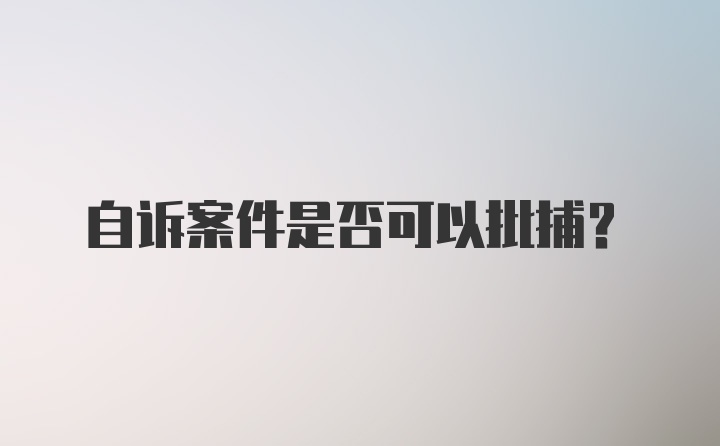 自诉案件是否可以批捕？